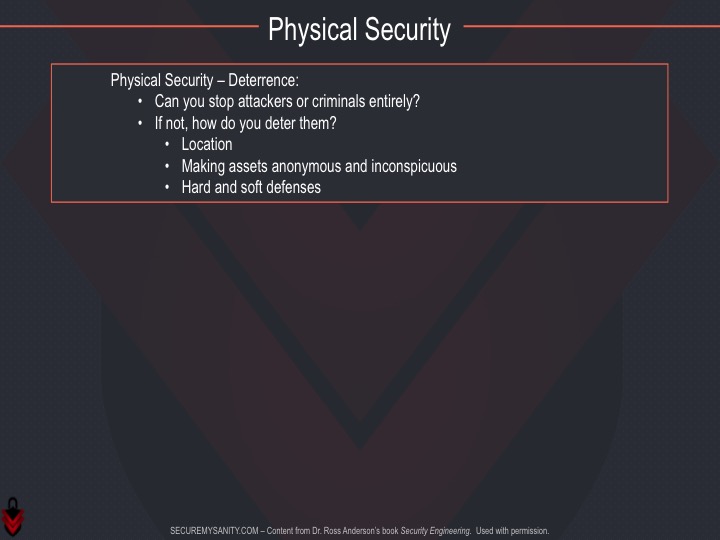 Physical Security

Physical Security – Deterrence:
• Can you stop attackers or criminals entirely?
• If not, how do you deter them?
• Location
• Making assets anonymous and inconspicuous
• Hard and soft defenses

SECUREMYSANITY.COM – Content from Dr. Ross Anderson's book Security Engineering. Used with permission.